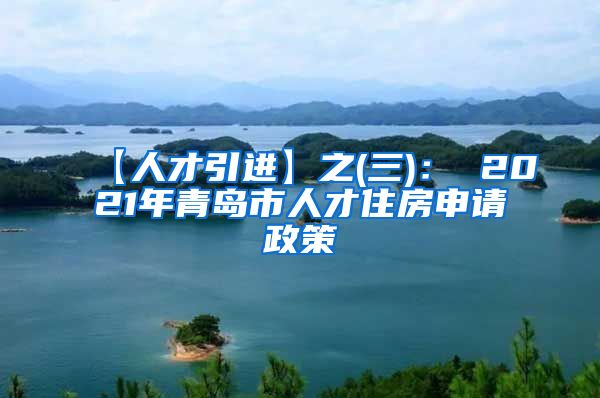 【人才引进】之(三)： 2021年青岛市人才住房申请政策